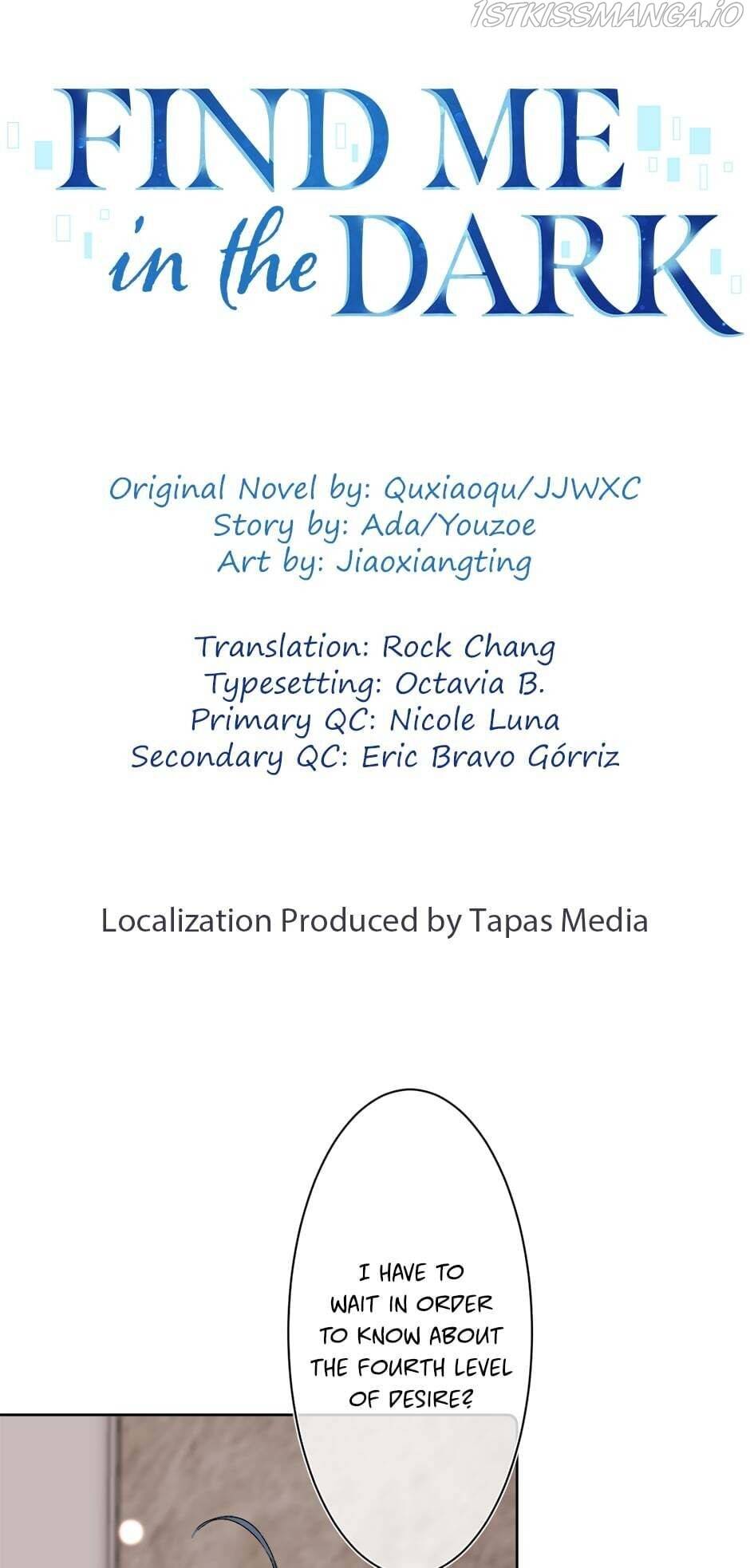 FIND ME
in the DARK

Original Novel by: Quxiaoqu/JJWXC
Story by: Ada/Youzoe
Art by: Jiaoxiangting

Translation: Rock Chang
Typesetting: Octavia B.
Primary QC: Nicole Luna
Secondary QC: Eric Bravo Górriz

Localization Produced by Tapas Media

I HAVE TO WAIT IN ORDER TO KNOW ABOUT THE FOURTH LEVEL OF DESIRE?

1STKISSMANGA.IO